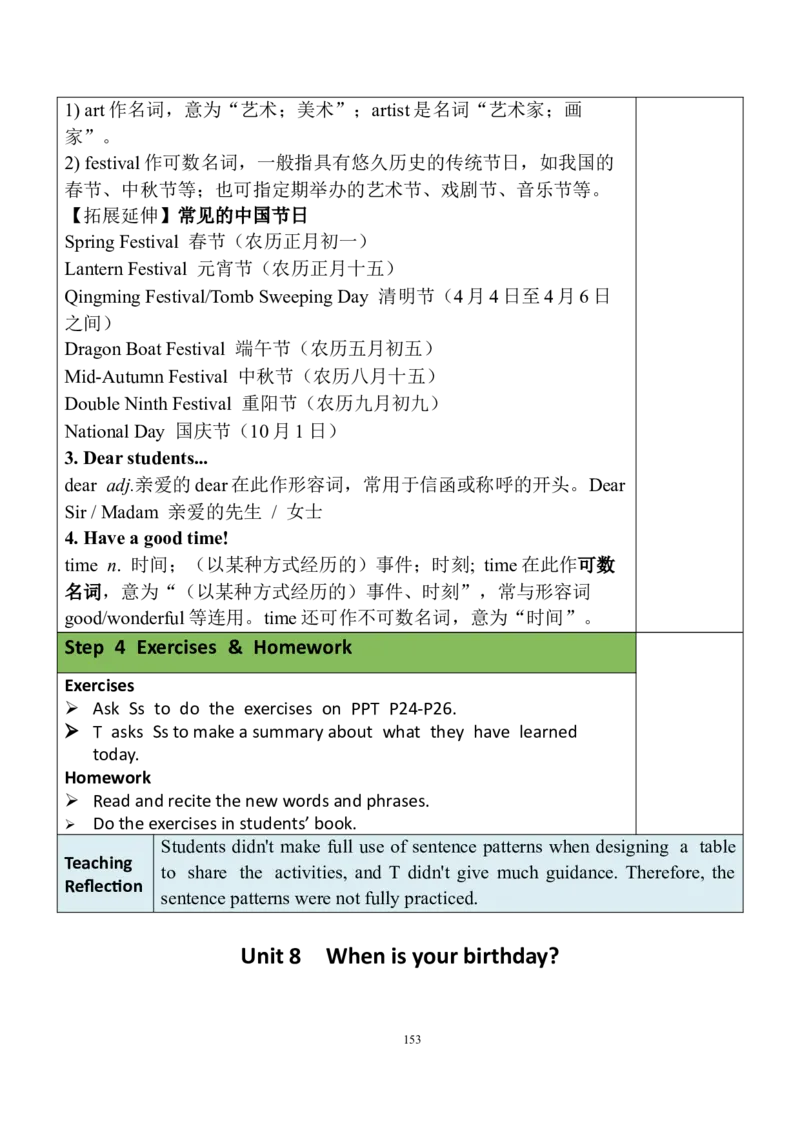 1) art作名词，意为“艺术；美术”；artist是名词“艺术家；画家”。

2) festival作可数名词，一般指具有悠久历史的传统节日，如我国的春节、中秋节等；也可指定期举办的艺术节、戏剧节、音乐节等。

【拓展延伸】常见的中国节日

Spring Festival 春节（农历正月初一）

Lantern Festival 元宵节（农历正月十五）

Qingming Festival/Tomb Sweeping Day 清明节（4月4日至4月6日之间）

Dragon Boat Festival 端午节（农历五月初五）

Mid-Autumn Festival 中秋节（农历八月十五）

Double Ninth Festival 重阳节（农历九月初九）

National Day 国庆节（10月1日）

3. Dear students...

dear adj.亲爱的dear在此作形容词，常用于信函或称呼的开头。Dear Sir / Madam 亲爱的先生 / 女士

4. Have a good time!

time n. 时间；（以某种方式经历的）事件；时刻; time在此作可数名词，意为“（以某种方式经历的）事件、时刻”，常与形容词good/wonderful等连用。time还可作不可数名词，意为“时间”。

Step 4 Exercises & Homework

Exercises
➢ Ask Ss to do the exercises on PPT P24-P26.
➢ T asks Ss to make a summary about what they have learned today.

Homework
➢ Read and recite the new words and phrases.
➢ Do the exercises in students' book.

Teaching Reflection

Students didn't make full use of sentence patterns when designing a table to share the activities, and T didn't give much guidance. Therefore, the sentence patterns were not fully practiced.

Unit 8 When is your birthday?

153